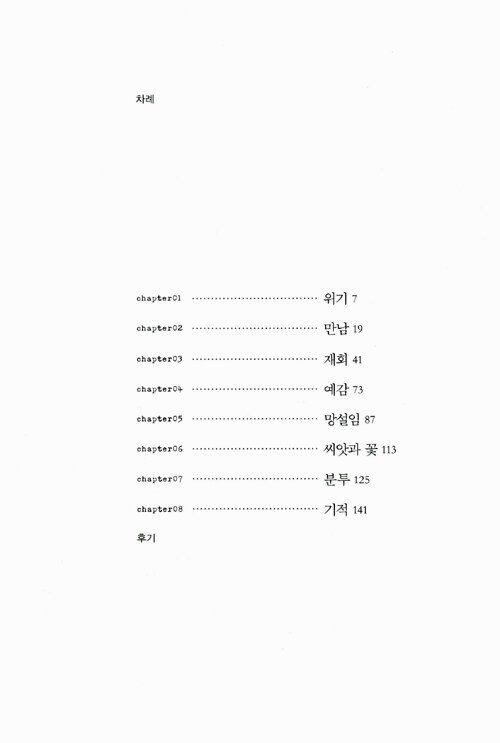 차례

chapter01 위기 7

chapter02 만남 19

chapter03 재회 41

chapter04 예감 73

chapter05 망설임 87

chapter06 씨앗과 꽃 113

chapter07 분투 125

chapter08 기적 141

후기